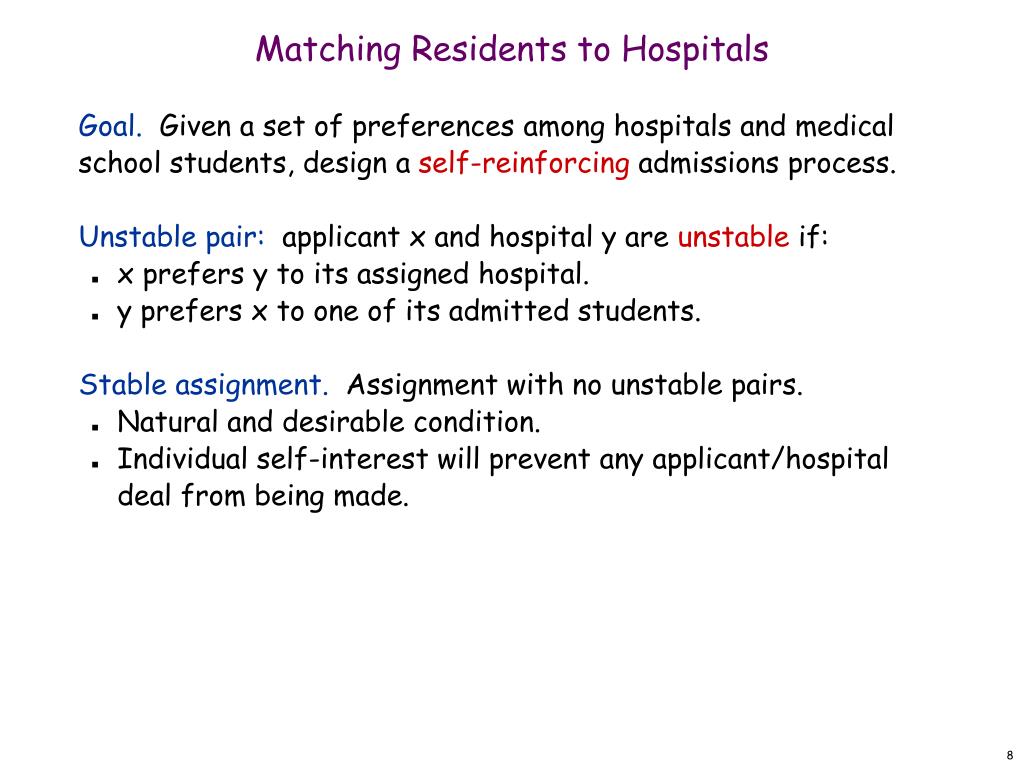 Matching Residents to Hospitals

Goal. Given a set of preferences among hospitals and medical school students, design a self-reinforcing admissions process.

Unstable pair: applicant x and hospital y are unstable if:
- x prefers y to its assigned hospital.
- y prefers x to one of its admitted students.

Stable assignment. Assignment with no unstable pairs.
- Natural and desirable condition.
- Individual self-interest will prevent any applicant/hospital deal from being made.

8